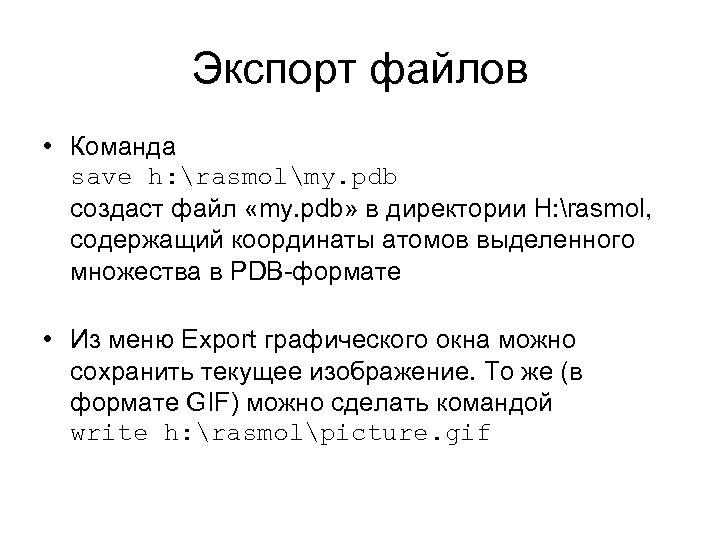 Экспорт файлов

• Команда
save h:\rasmol\my.pdb
создаст файл «my.pdb» в директории H:\rasmol, содержащий координаты атомов выделенного множества в PDB-формате

• Из меню Export графического окна можно сохранить текущее изображение. То же (в формате GIF) можно сделать командой
write h:\rasmol\picture.gif